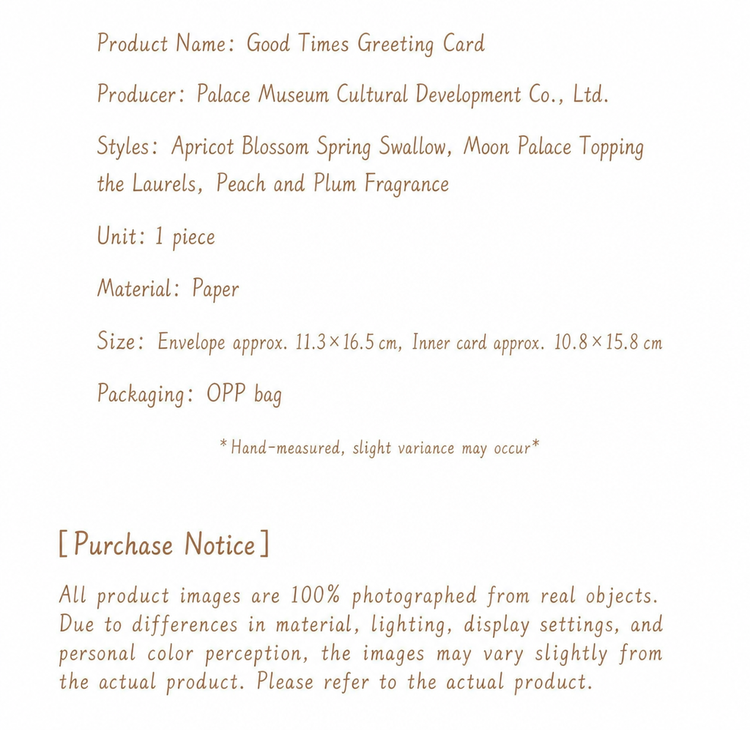 Product Name: Good Times Greeting Card

Producer: Palace Museum Cultural Development Co., Ltd.

Styles: Apricot Blossom Spring Swallow, Moon Palace Topping the Laurels, Peach and Plum Fragrance

Unit: 1 piece

Material: Paper

Size: Envelope approx. 11.3×16.5 cm, Inner card approx. 10.8×15.8 cm

Packaging: OPP bag

*Hand-measured, slight variance may occur*

[Purchase Notice]

All product images are 100% photographed from real objects. Due to differences in material, lighting, display settings, and personal color perception, the images may vary slightly from the actual product. Please refer to the actual product.